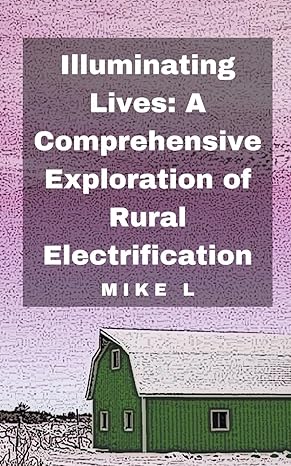 Illuminating Lives: A Comprehensive Exploration of Rural Electrification

MIKE L